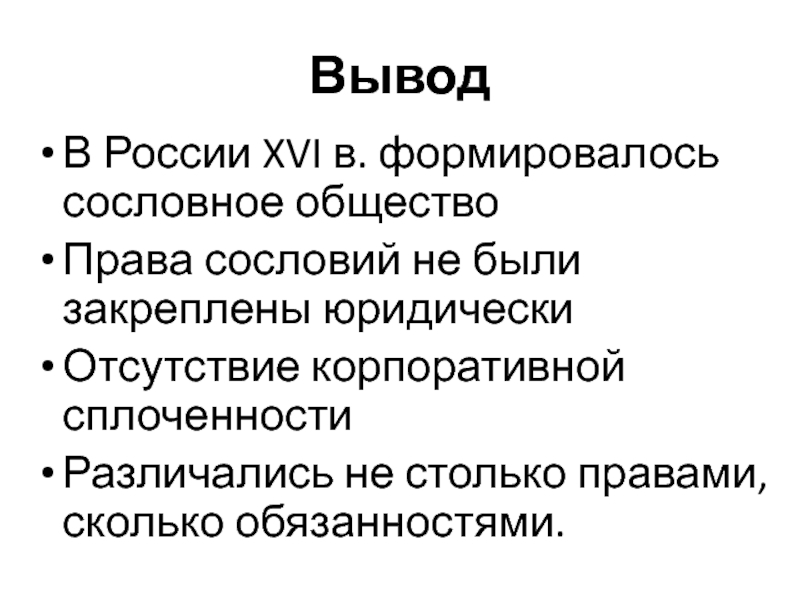 Вывод

• В России XVI в. формировалось сословное общество
• Права сословий не были закреплены юридически
• Отсутствие корпоративной сплоченности
• Различались не столько правами, сколько обязанностями.